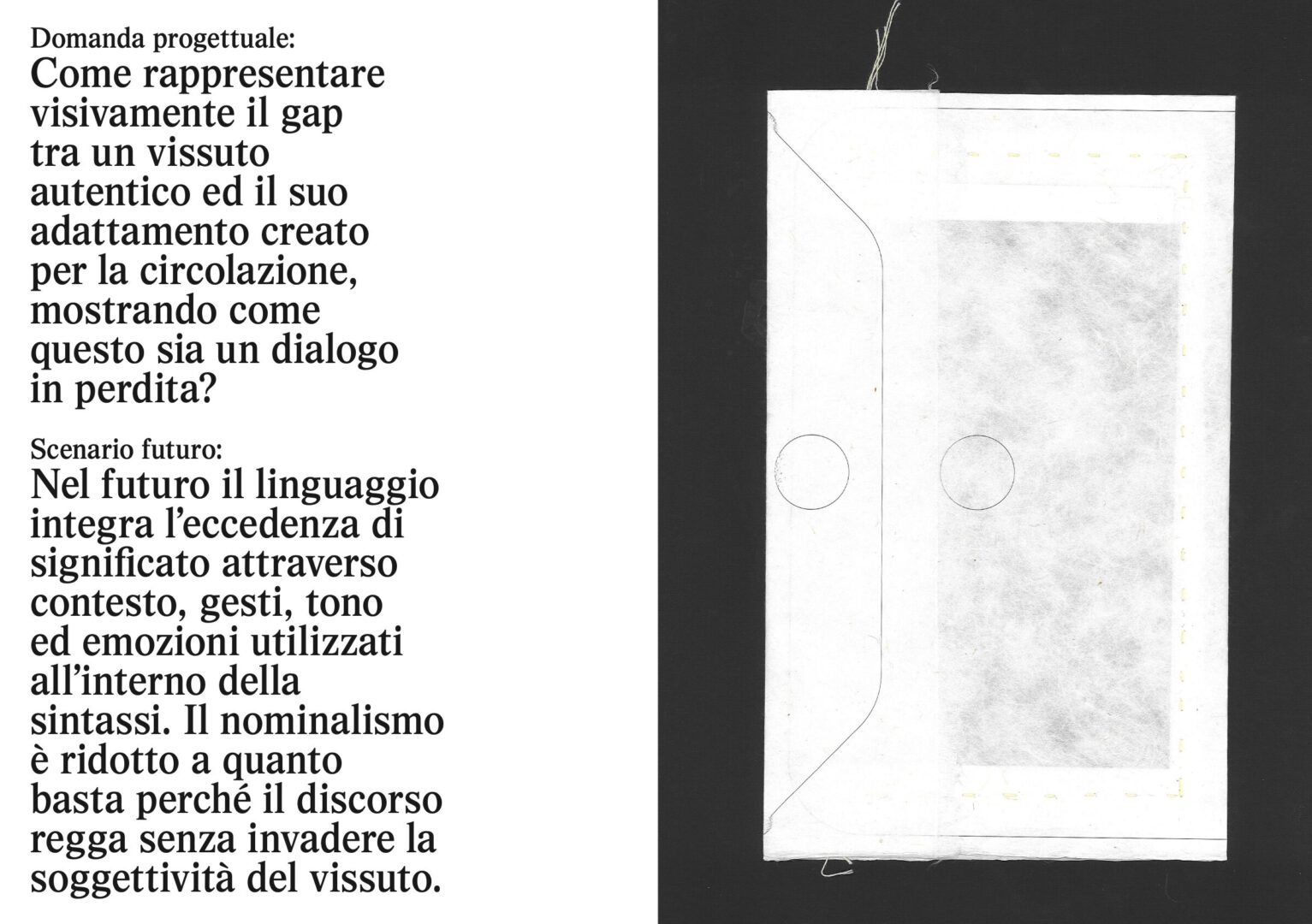 Domanda progettuale:
Come rappresentare visivamente il gap tra un vissuto autentico ed il suo adattamento creato per la circolazione, mostrando come questo sia un dialogo in perdita?

Scenario futuro:
Nel futuro il linguaggio integra l'eccedenza di significato attraverso contesto, gesti, tono ed emozioni utilizzati all'interno della sintassi. Il nominalismo è ridotto a quanto basta perché il discorso regga senza invadere la soggettività del vissuto.